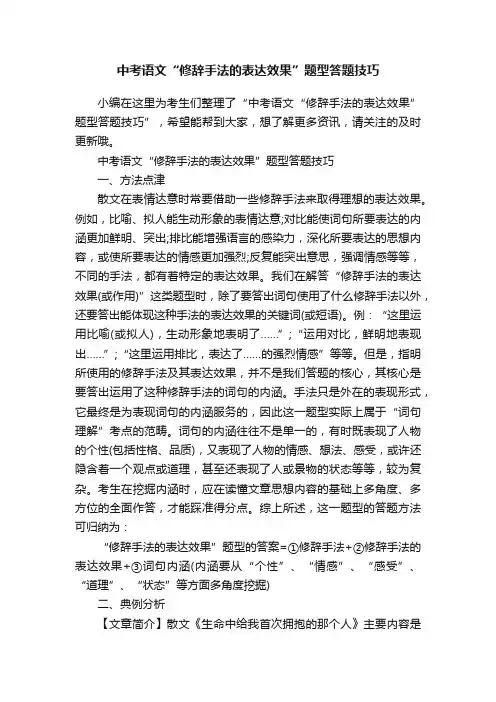 中考语文“修辞手法的表达效果”题型答题技巧

小编在这里为考生们整理了“中考语文“修辞手法的表达效果”题型答题技巧”，希望能帮到大家，想了解更多资讯，请关注的及时更新哦。

中考语文“修辞手法的表达效果”题型答题技巧

一、方法点津

散文在表情达意时常要借助一些修辞手法来取得理想的表达效果。例如，比喻、拟人能生动形象的表情达意;对比能使词句所要表达的内涵更加鲜明、突出;排比能增强语言的感染力，深化所要表达的思想内容，或使所要表达的情感更加强烈;反复能突出意思，强调情感等等，不同的手法，都有着特定的表达效果。我们在解答“修辞手法的表达效果(或作用)”这类题型时，除了要答出词句使用了什么修辞手法以外，还要答出能体现这种手法的表达效果的关键词(或短语)。例：“这里运用比喻(或拟人)，生动形象地表明了……”;“运用对比，鲜明地表现出……”;“这里运用排比，表达了……的强烈情感”等等。但是，指明所使用的修辞手法及其表达效果，并不是我们答题的核心，其核心是要答出运用了这种修辞手法的词句的内涵。手法只是外在的表现形式，它最终是为表现词句的内涵服务的，因此这一题型实际上属于“词句理解”考点的范畴。词句的内涵往往不是单一的，有时既表现了人物的个性(包括性格、品质)，又表现了人物的情感、想法、感受，或许还隐含着一个观点或道理，甚至还表现了人或景物的状态等等，较为复杂。考生在挖掘内涵时，应在读懂文章思想内容的基础上多角度、多方位的全面作答，才能踩准得分点。综上所述，这一题型的答题方法可归纳为：

“修辞手法的表达效果”题型的答案=①修辞手法+②修辞手法的表达效果+③词句内涵(内涵要从“个性”、“情感”、“感受”、“道理”、“状态”等方面多角度挖掘)

二、典例分析

【文章简介】散文《生命中给我首次拥抱的那个人》主要内容是